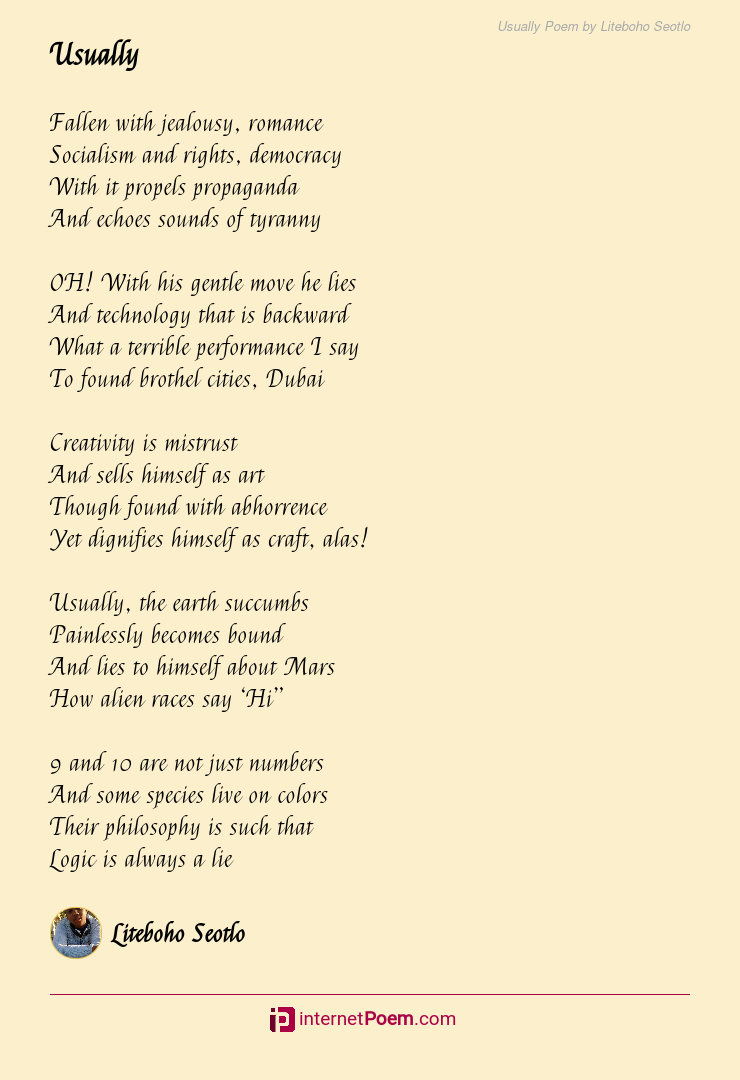 Usually Poem by Liteboho Seotlo

Usually

Fallen with jealousy, romance
Socialism and rights, democracy
With it propels propaganda
And echoes sounds of tyranny

OH! With his gentle move he lies
And technology that is backward
What a terrible performance I say
To found brothel cities, Dubai

Creativity is mistrust
And sells himself as art
Though found with abhorrence
Yet dignifies himself as craft, alas!

Usually, the earth succumbs
Painlessly becomes bound
And lies to himself about Mars
How alien races say 'Hi"

9 and 10 are not just numbers
And some species live on colors
Their philosophy is such that
Logic is always a lie

Liteboho Seotlo

internetPoem.com